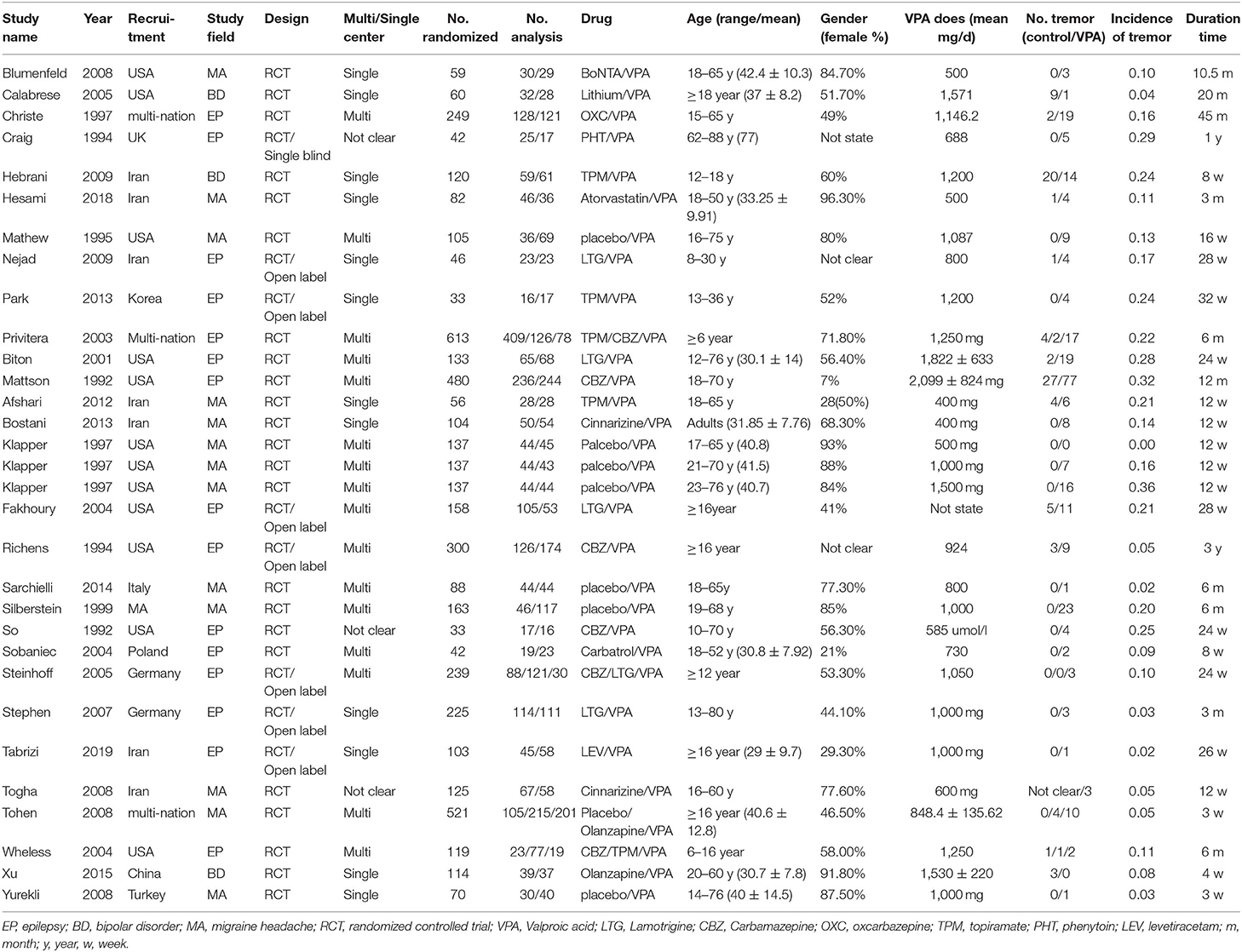 | Study name | Year | Recruitment | Study field | Design | Multi/Single center | No. randomized | No. analysis | Drug | Age (range/mean) | Gender (female %) | VPA does (mean mg/d) | No. tremor (control/VPA) | Incidence of tremor | Duration time |
|---|---|---|---|---|---|---|---|---|---|---|---|---|---|---|
| Blumenfeld | 2008 | USA | MA | RCT | Single | 59 | 30/29 | BoNTA/VPA | 18–65 y (42.4 ± 10.3) | 84.70% | 500 | 0/3 | 0.10 | 10.5 m |
| Calabrese | 2005 | USA | BD | RCT | Single | 60 | 32/28 | Lithium/VPA | ≥18 year (37 ± 8.2) | 51.70% | 1,571 | 9/1 | 0.04 | 20 m |
| Christe | 1997 | multi-nation | EP | RCT | Multi | 249 | 128/121 | OXC/VPA | 15–65 y | 49% | 1,146.2 | 2/19 | 0.16 | 45 m |
| Craig | 1994 | UK | EP | RCT/ Single blind | Not clear | 42 | 25/17 | PHT/VPA | 62–88 y (77) | Not state | 688 | 0/5 | 0.29 | 1 y |
| Hebrani | 2009 | Iran | BD | RCT | Single | 120 | 59/61 | TPM/VPA | 12–18 y | 60% | 1,200 | 20/14 | 0.24 | 8 w |
| Hesami | 2018 | Iran | MA | RCT | Single | 82 | 46/36 | Atorvastatin/VPA | 18–50 y (33.25 ± 9.91) | 96.30% | 500 | 1/4 | 0.11 | 3 m |
| Mathew | 1995 | USA | MA | RCT | Multi | 105 | 36/69 | placebo/VPA | 16–75 y | 80% | 1,087 | 0/9 | 0.13 | 16 w |
| Nejad | 2009 | Iran | EP | RCT/ Open label | Single | 46 | 23/23 | LTG/VPA | 8–30 y | Not clear | 800 | 1/4 | 0.17 | 28 w |
| Park | 2013 | Korea | EP | RCT/ Open label | Single | 33 | 16/17 | TPM/VPA | 13–36 y | 52% | 1,200 | 0/4 | 0.24 | 32 w |
| Privitera | 2003 | Multi-nation | EP | RCT | Multi | 613 | 409/126/78 | TPM/CBZ/VPA | ≥6 year | 71.80% | 1,250 mg | 4/2/17 | 0.22 | 6 m |
| Biton | 2001 | USA | EP | RCT | Multi | 133 | 65/68 | LTG/VPA | 12–76 y (30.1 ± 14) | 56.40% | 1,822 ± 633 | 2/19 | 0.28 | 24 w |
| Mattson | 1992 | USA | EP | RCT | Multi | 480 | 236/244 | CBZ/VPA | 18–70 y | 7% | 2,099 ± 824 mg | 27/77 | 0.32 | 12 m |
| Afshari | 2012 | Iran | MA | RCT | Single | 56 | 28/28 | TPM/VPA | 18–65 y | 28(50%) | 400 mg | 4/6 | 0.21 | 12 w |
| Bostani | 2013 | Iran | MA | RCT | Single | 104 | 50/54 | Cinnarizine/VPA | Adults (31.85 ± 7.76) | 68.30% | 400 mg | 0/8 | 0.14 | 12 w |
| Klapper | 1997 | USA | MA | RCT | Multi | 137 | 44/45 | Palcebo/VPA | 17–65 y (40.8) | 93% | 500 mg | 0/0 | 0.00 | 12 w |
| Klapper | 1997 | USA | MA | RCT | Multi | 137 | 44/43 | palcebo/VPA | 21–70 y (41.5) | 88% | 1,000 mg | 0/7 | 0.16 | 12 w |
| Klapper | 1997 | USA | MA | RCT | Multi | 137 | 44/44 | palcebo/VPA | 23–76 y (40.7) | 84% | 1,500 mg | 0/16 | 0.36 | 12 w |
| Fakhoury | 2004 | USA | EP | RCT/ Open label | Multi | 158 | 105/53 | LTG/VPA | ≥16year | 41% | Not state | 5/11 | 0.21 | 28 w |
| Richens | 1994 | USA | EP | RCT/ Open label | Multi | 300 | 126/174 | CBZ/VPA | ≥16 year | Not clear | 924 | 3/9 | 0.05 | 3 y |
| Sarchielli | 2014 | Italy | MA | RCT | Multi | 88 | 44/44 | placebo/VPA | 18–65y | 77.30% | 800 | 0/1 | 0.02 | 6 m |
| Silberstein | 1999 | MA | MA | RCT | Multi | 163 | 46/117 | placebo/VPA | 19–68 y | 85% | 1,000 | 0/23 | 0.20 | 6 m |
| So | 1992 | USA | EP | RCT | Not clear | 33 | 17/16 | CBZ/VPA | 10–70 y | 56.30% | 585 umol/l | 0/4 | 0.25 | 24 w |
| Sobaniec | 2004 | Poland | EP | RCT | Multi | 42 | 19/23 | Carbatrol/VPA | 18–52 y (30.8 ± 7.92) | 21% | 730 | 0/2 | 0.09 | 8 w |
| Steinhoff | 2005 | Germany | EP | RCT/ Open label | Multi | 239 | 88/121/30 | CBZ/LTG/VPA | ≥12 year | 53.30% | 1,050 | 0/0/3 | 0.10 | 24 w |
| Stephen | 2007 | Germany | EP | RCT/ Open label | Single | 225 | 114/111 | LTG/VPA | 13–80 y | 44.10% | 1,000 mg | 0/3 | 0.03 | 3 m |
| Tabrizi | 2019 | Iran | EP | RCT/ Open label | Single | 103 | 45/58 | LEV/VPA | ≥16 year (29 ± 9.7) | 29.30% | 1,000 mg | 0/1 | 0.02 | 26 w |
| Togha | 2008 | Iran | MA | RCT | Not clear | 125 | 67/58 | Cinnarizine/VPA | 16–60 y | 77.60% | 600 mg | Not clear/3 | 0.05 | 12 w |
| Tohen | 2008 | multi-nation | MA | RCT | Multi | 521 | 105/215/201 | Placebo/ Olanzapine/VPA | ≥16 year (40.6 ± 12.8) | 46.50% | 848.4 ± 135.62 | 0/4/10 | 0.05 | 3 w |
| Wheless | 2004 | USA | EP | RCT | Multi | 119 | 23/77/19 | CBZ/TPM/VPA | 6–16 year | 58.00% | 1,250 | 1/1/2 | 0.11 | 6 m |
| Xu | 2015 | China | BD | RCT | Single | 114 | 39/37 | Olanzapine/VPA | 20–60 y (30.7 ± 7.8) | 91.80% | 1,530 ± 220 | 3/0 | 0.08 | 4 w |
| Yurekli | 2008 | Turkey | MA | RCT | Single | 70 | 30/40 | placebo/VPA | 14–76 (40 ± 14.5) | 87.50% | 1,000 mg | 0/1 | 0.03 | 3 w |

EP, epilepsy; BD, bipolar disorder; MA, migraine headache; RCT, randomized controlled trial; VPA, Valproic acid; LTG, Lamotrigine; CBZ, Carbamazepine; OXC, oxcarbazepine; TPM, topiramate; PHT, phenytoin; LEV, levetiracetam; m, month; y, year, w, week.